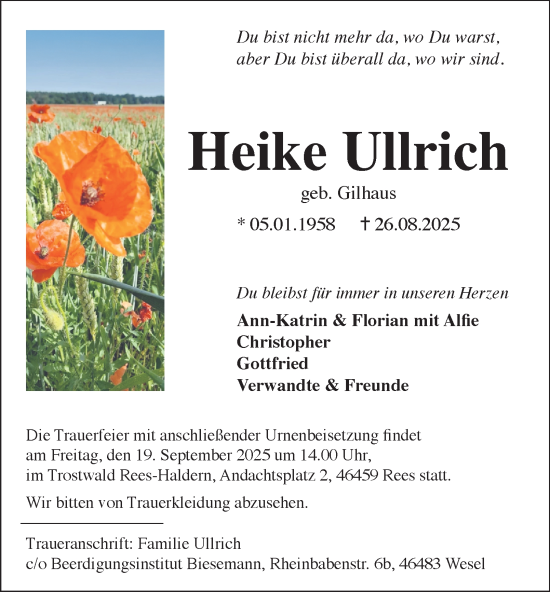 Du bist nicht mehr da, wo Du warst,
aber Du bist überall da, wo wir sind.

Heike Ullrich

geb. Gilhaus

* 05.01.1958 † 26.08.2025

Du bleibst für immer in unseren Herzen

Ann-Katrin & Florian mit Alfie
Christopher
Gottfried
Verwandte & Freunde

Die Trauerfeier mit anschließender Urnenbeisetzung findet am Freitag, den 19. September 2025 um 14.00 Uhr, im Trostwald Rees-Haldern, Andachtsplatz 2, 46459 Rees statt.

Wir bitten von Trauerkleidung abzusehen.

Traueranschrift: Familie Ullrich
c/o Beerdigungsinstitut Biesemann, Rheinbabenstr. 6b, 46483 Wesel